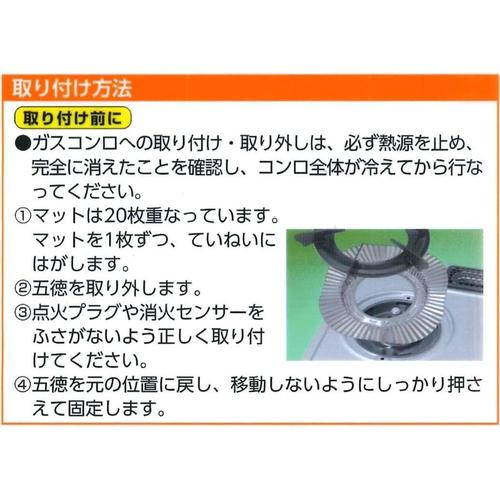 取り付け方法

取り付け前に

●ガスコンロへの取り付け・取り外しは、必ず熱源を止め、完全に消えたことを確認し、コンロ全体が冷えてから行なってください。

①マットは20枚重なっています。マットを1枚ずつ、ていねいにはがします。

②五徳を取り外します。

③点火プラグや消火センサーをふさがないよう正しく取り付けてください。

④五徳を元の位置に戻し、移動しないようにしっかり押さえて固定します。